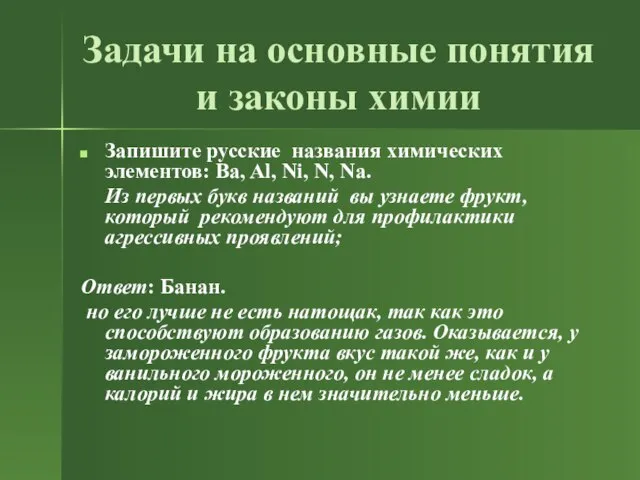 Задачи на основные понятия и законы химии

Запишите русские названия химических элементов: Ba, Al, Ni, N, Na.

Из первых букв названий вы узнаете фрукт, который рекомендуют для профилактики агрессивных проявлений;

Ответ: Банан.

но его лучше не есть натощак, так как это способствуют образованию газов. Оказывается, у замороженного фрукта вкус такой же, как и у ванильного мороженного, он не менее сладок, а калорий и жира в нем значительно меньше.